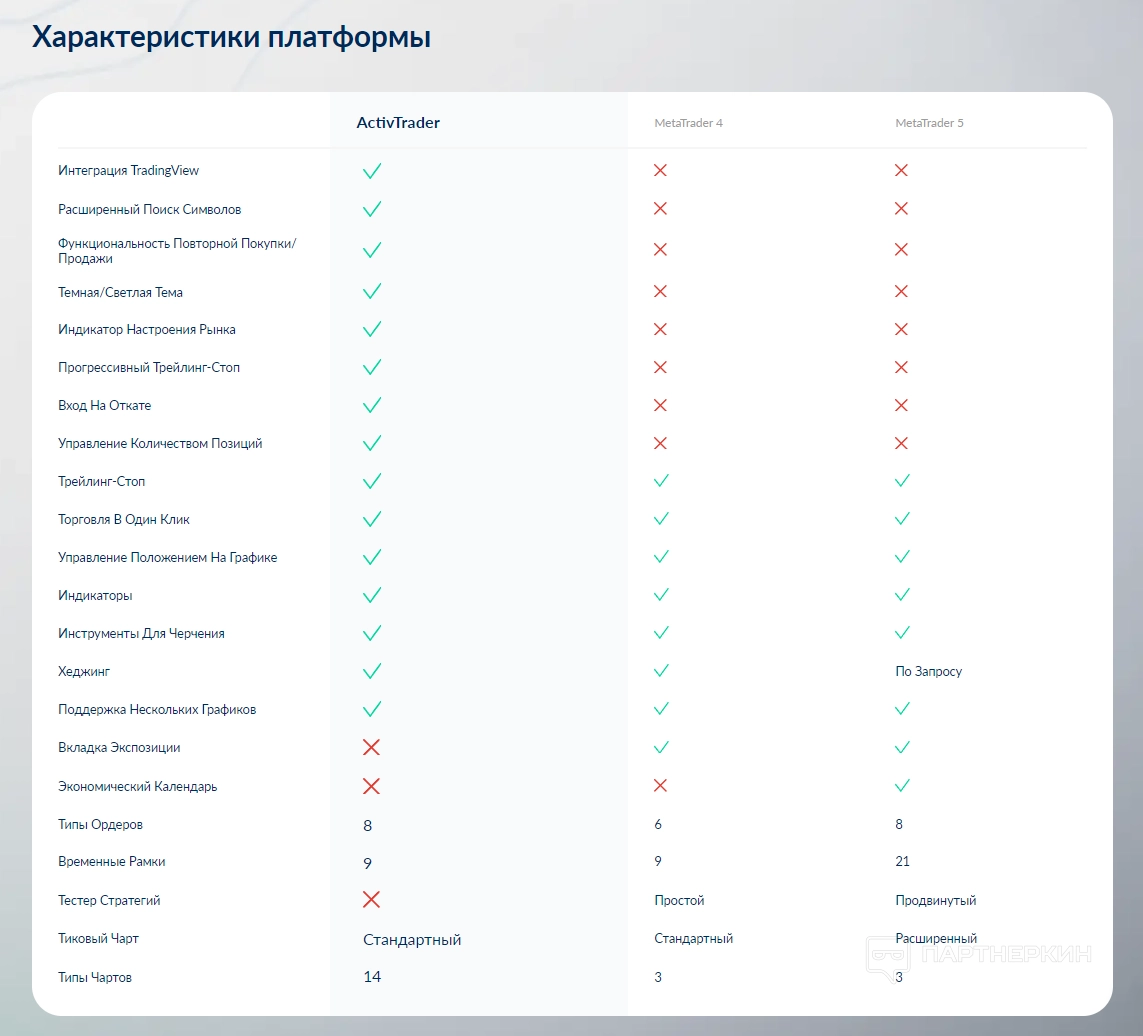 Характеристики платформы

| | ActivTrader | MetaTrader 4 | MetaTrader 5 |
|---|---|---|---|
| Интеграция TradingView | ✓ | ✗ | ✗ |
| Расширенный Поиск Символов | ✓ | ✗ | ✗ |
| Функциональность Повторной Покупки/Продажи | ✓ | ✗ | ✗ |
| Темная/Светлая Тема | ✓ | ✗ | ✗ |
| Индикатор Настроения Рынка | ✓ | ✗ | ✗ |
| Прогрессивный Трейлинг-Стоп | ✓ | ✗ | ✗ |
| Вход На Откате | ✓ | ✗ | ✗ |
| Управление Количеством Позиций | ✓ | ✗ | ✗ |
| Трейлинг-Стоп | ✓ | ✓ | ✓ |
| Торговля В Один Клик | ✓ | ✓ | ✓ |
| Управление Положением На Графике | ✓ | ✓ | ✓ |
| Индикаторы | ✓ | ✓ | ✓ |
| Инструменты Для Черчения | ✓ | ✓ | ✓ |
| Хеджинг | ✓ | ✓ | По Запросу |
| Поддержка Нескольких Графиков | ✓ | ✓ | ✓ |
| Вкладка Экспозиции | ✗ | ✓ | ✓ |
| Экономический Календарь | ✗ | ✗ | ✓ |
| Типы Ордеров | 8 | 6 | 8 |
| Временные Рамки | 9 | 9 | 21 |
| Тестер Стратегий | ✗ | Простой | Продвинутый |
| Тиковый Чарт | Стандартный | Стандартный | Расширенный |
| Типы Чартов | 14 | 3 | 3 |

ПАРТНЕРКИН